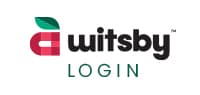 witsby™
LOGIN